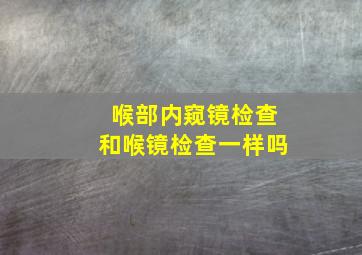 喉部内窥镜检查
和喉镜检查一样吗